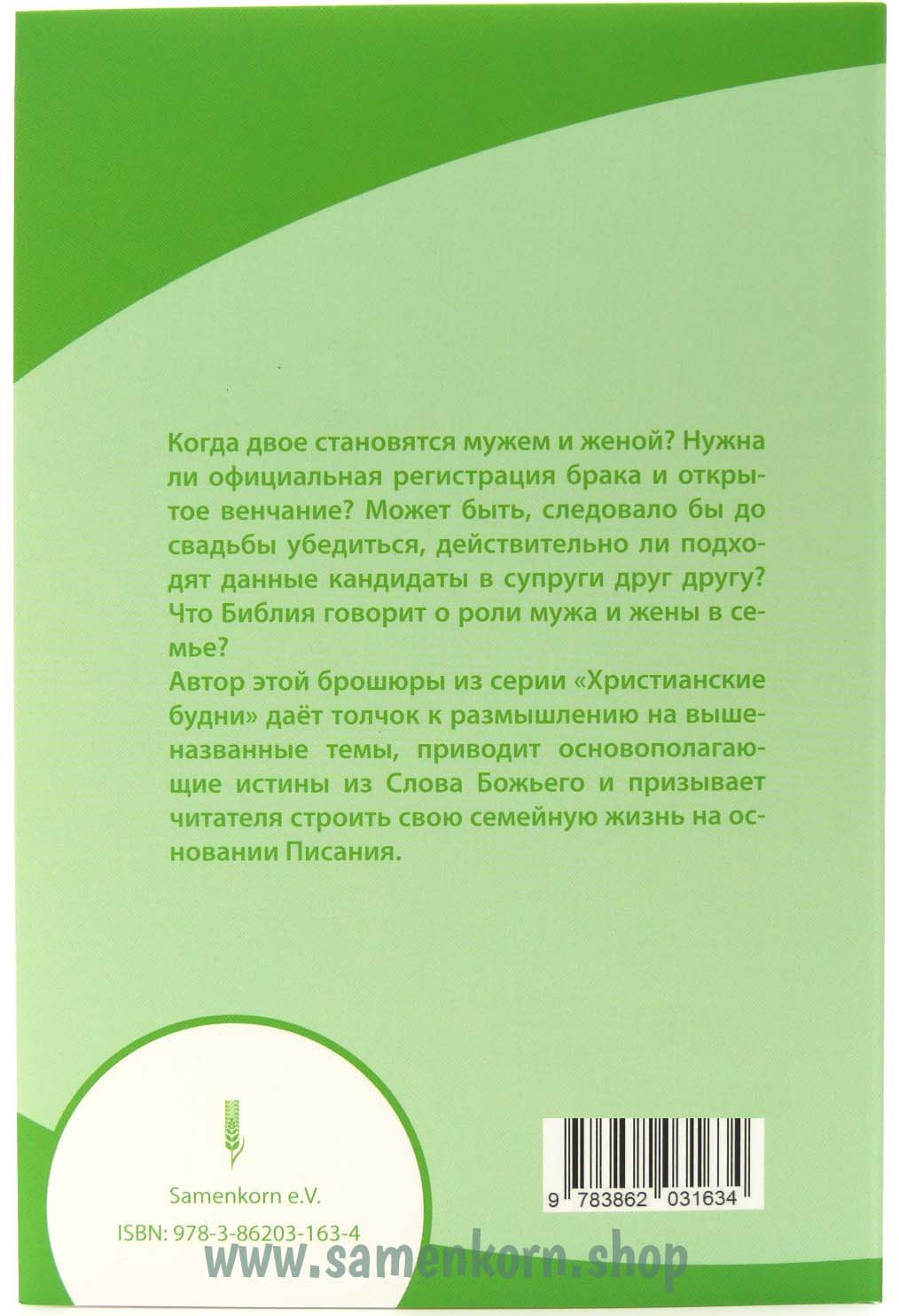 Когда двое становятся мужем и женой? Нужна ли официальная регистрация брака и открытое венчание? Может быть, следовало бы до свадьбы убедиться, действительно ли подходят данные кандидаты в супруги друг другу? Что Библия говорит о роли мужа и жены в семье?
Автор этой брошюры из серии «Христианские будни» даёт толчок к размышлению на вышеназванные темы, приводит основополагающие истины из Слова Божьего и призывает читателя строить свою семейную жизнь на основании Писания.

Samenkorn e.V.

ISBN: 978-3-86203-163-4

9 783862 031634

www.samenkorn.shop